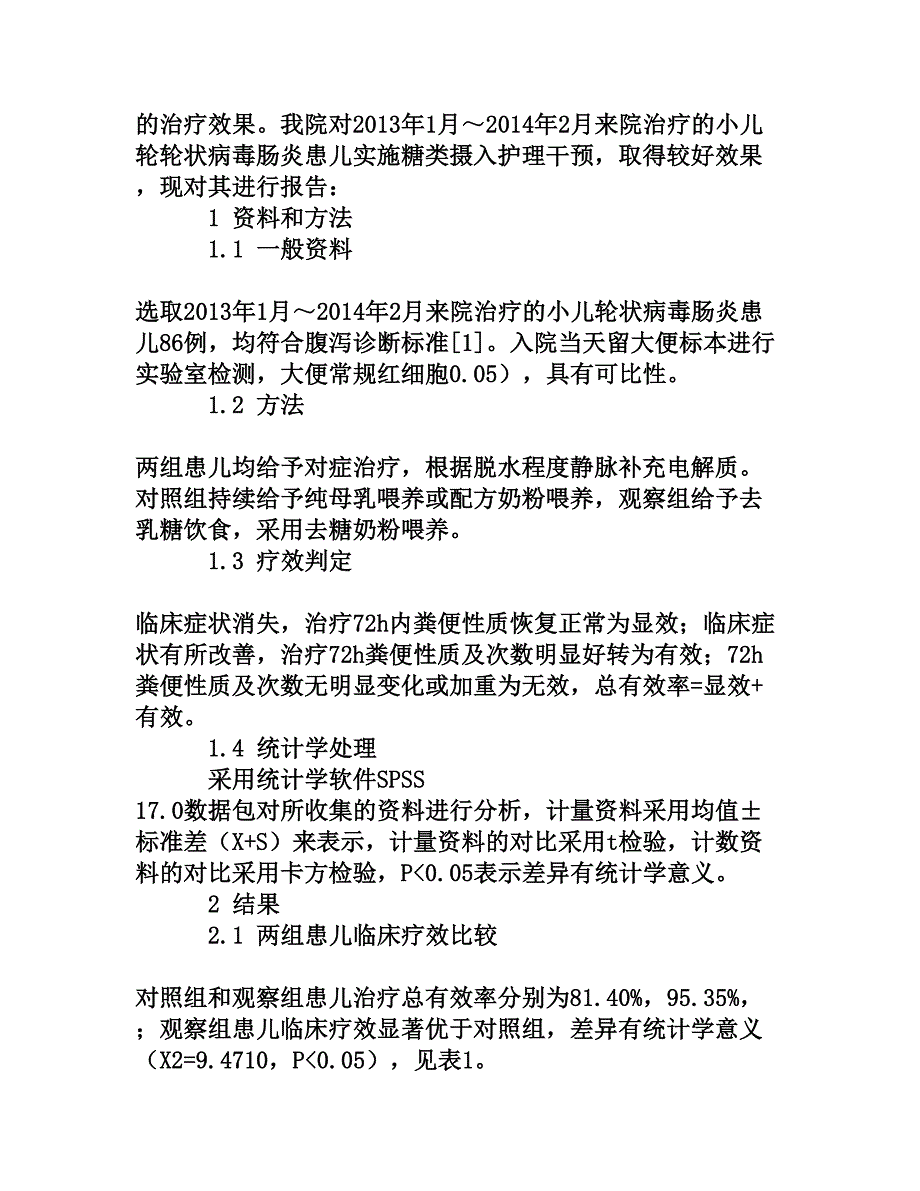 的治疗效果。我院对2013年1月～2014年2月来院治疗的小儿轮轮状病毒肠炎患儿实施糖类摄入护理干预，取得较好效果，现对其进行报告：

1 资料和方法

1.1 一般资料

选取2013年1月～2014年2月来院治疗的小儿轮状病毒肠炎患儿86例，均符合腹泻诊断标准[1]。入院当天留大便标本进行实验室检测，大便常规红细胞0.05），具有可比性。

1.2 方法

两组患儿均给予对症治疗，根据脱水程度静脉补充电解质。对照组持续给予纯母乳喂养或配方奶粉喂养，观察组给予去乳糖饮食，采用去糖奶粉喂养。

1.3 疗效判定

临床症状消失，治疗72h内粪便性质恢复正常为显效；临床症状有所改善，治疗72h粪便性质及次数明显好转为有效；72h粪便性质及次数无明显变化或加重为无效，总有效率=显效+有效。

1.4 统计学处理

采用统计学软件SPSS 17.0数据包对所收集的资料进行分析，计量资料采用均值±标准差（X+S）来表示，计量资料的对比采用t检验，计数资料的对比采用卡方检验，P<0.05表示差异有统计学意义。

2 结果

2.1 两组患儿临床疗效比较

对照组和观察组患儿治疗总有效率分别为81.40%，95.35%，；观察组患儿临床疗效显著优于对照组，差异有统计学意义（X2=9.4710，P<0.05），见表1。